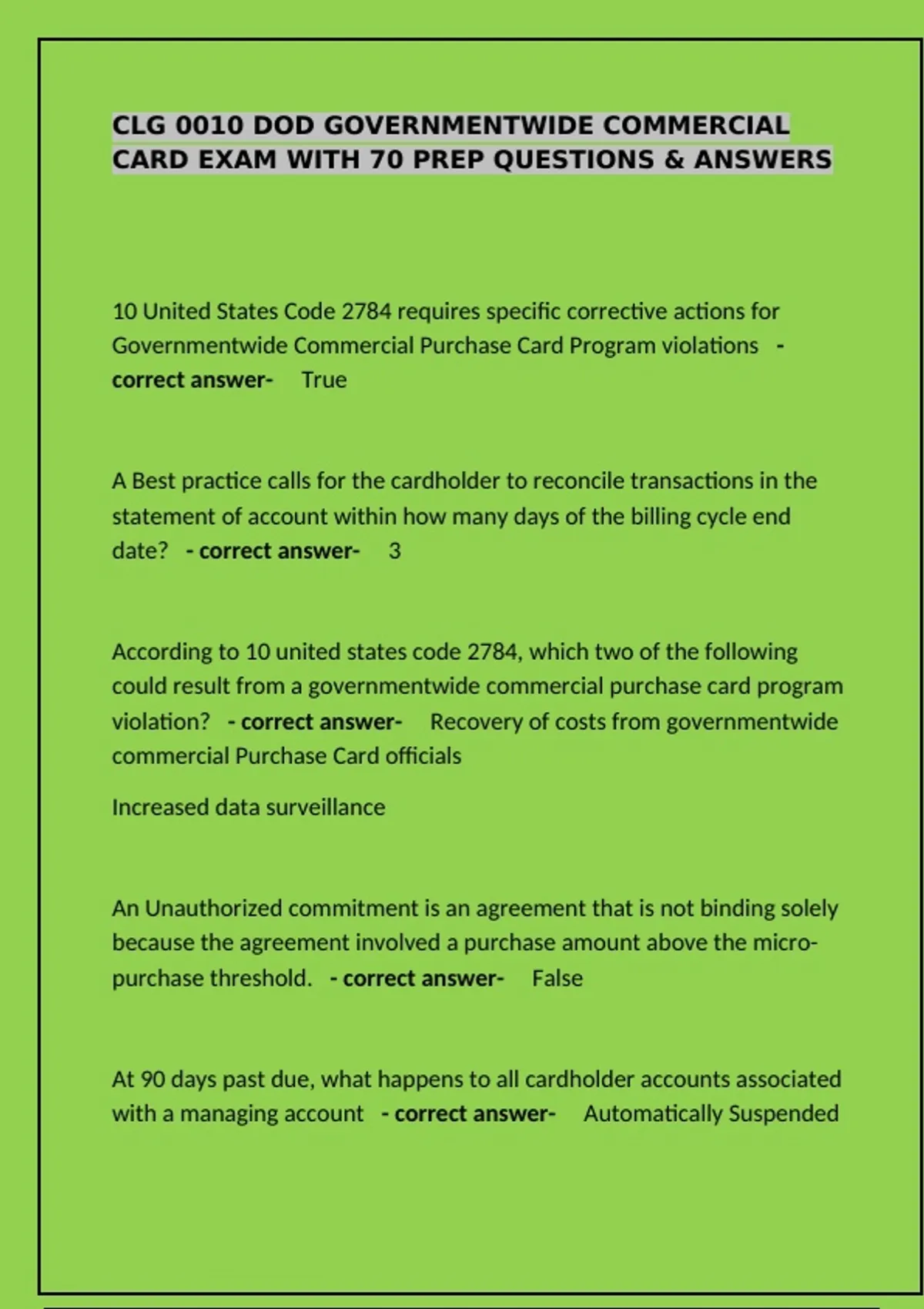 CLG 0010 DOD GOVERNMENTWIDE COMMERCIAL CARD EXAM WITH 70 PREP QUESTIONS & ANSWERS

10 United States Code 2784 requires specific corrective actions for Governmentwide Commercial Purchase Card Program violations - correct answer- True

A Best practice calls for the cardholder to reconcile transactions in the statement of account within how many days of the billing cycle end date? - correct answer- 3

According to 10 united states code 2784, which two of the following could result from a governmentwide commercial purchase card program violation? - correct answer- Recovery of costs from governmentwide commercial Purchase Card officials

Increased data surveillance

An Unauthorized commitment is an agreement that is not binding solely because the agreement involved a purchase amount above the micro-purchase threshold. - correct answer- False

At 90 days past due, what happens to all cardholder accounts associated with a managing account - correct answer- Automatically Suspended